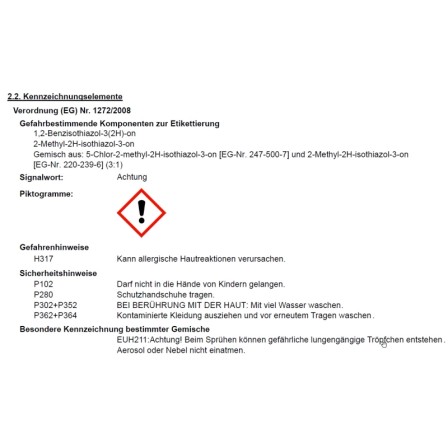 2.2. Kennzeichnungselemente

Verordnung (EG) Nr. 1272/2008

Gefahrbestimmende Komponenten zur Etikettierung
1,2-Benzisothiazol-3(2H)-on
2-Methyl-2H-isothiazol-3-on
Gemisch aus: 5-Chlor-2-methyl-2H-isothiazol-3-on [EG-Nr. 247-500-7] und 2-Methyl-2H-isothiazol-3-on [EG-Nr. 220-239-6] (3:1)

Signalwort: Achtung

Piktogramme:

Gefahrenhinweise
H317 Kann allergische Hautreaktionen verursachen.

Sicherheitshinweise
P102 Darf nicht in die Hände von Kindern gelangen.
P280 Schutzhandschuhe tragen.
P302+P352 BEI BERÜHRUNG MIT DER HAUT: Mit viel Wasser waschen.
P362+P364 Kontaminierte Kleidung ausziehen und vor erneutem Tragen waschen.

Besondere Kennzeichnung bestimmter Gemische
EUH211:Achtung! Beim Sprühen können gefährliche lungengängige Tröpfchen entstehen. Aerosol oder Nebel nicht einatmen.